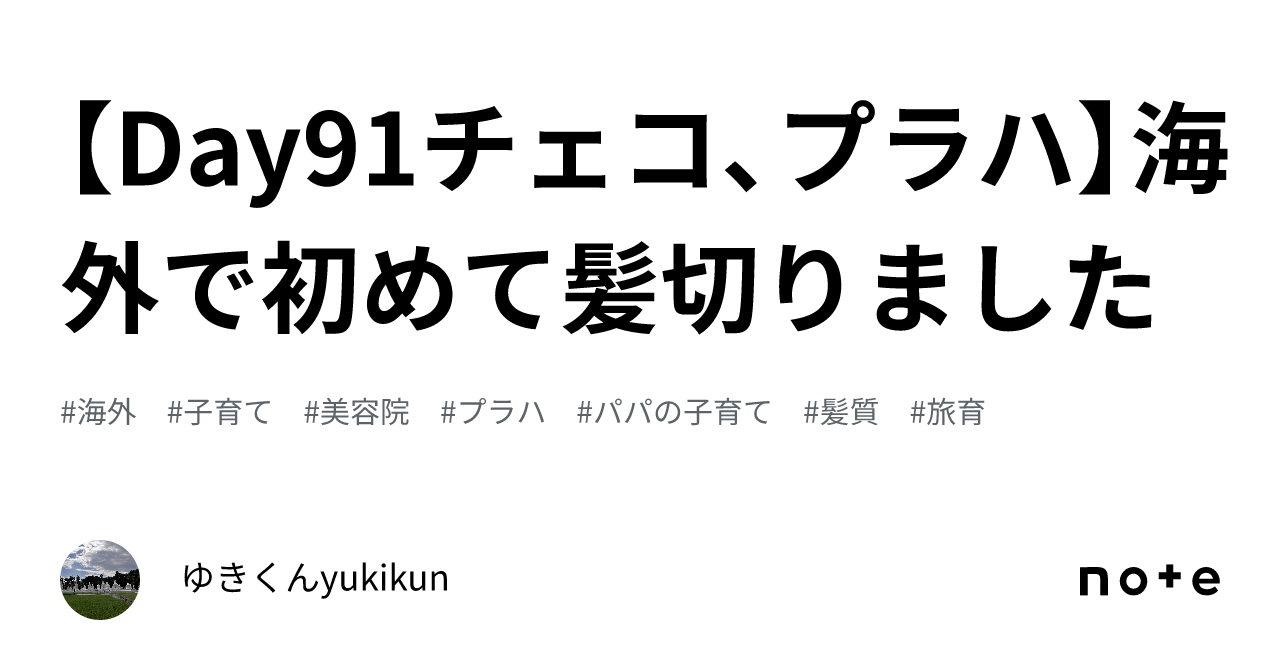 【Day91チェコ、プラハ】海外で初めて髪切りました

#海外 #子育て #美容院 #プラハ #パパの子育て #髪質 #旅育

ゆきくんyukikun

note